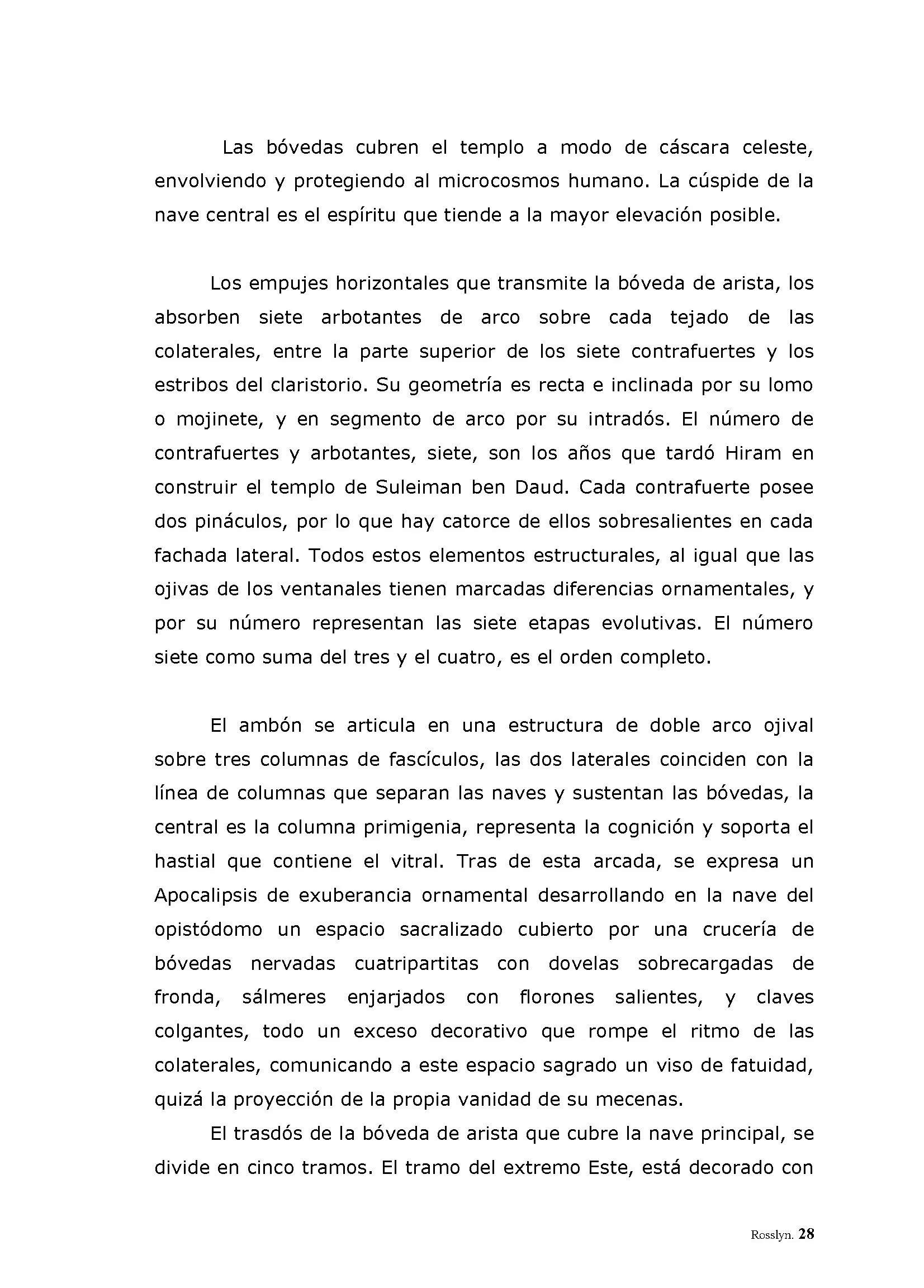 Las bóvedas cubren el templo a modo de cáscara celeste, envolviendo y protegiendo al microcosmos humano. La cúspide de la nave central es el espíritu que tiende a la mayor elevación posible.

Los empujes horizontales que transmite la bóveda de arista, los absorben siete arbotantes de arco sobre cada tejado de las colaterales, entre la parte superior de los siete contrafuertes y los estribos del claristorio. Su geometría es recta e inclinada por su lomo o mojinete, y en segmento de arco por su intradós. El número de contrafuertes y arbotantes, siete, son los años que tardó Hiram en construir el templo de Suleiman ben Daud. Cada contrafuerte posee dos pináculos, por lo que hay catorce de ellos sobresalientes en cada fachada lateral. Todos estos elementos estructurales, al igual que las ojivas de los ventanales tienen marcadas diferencias ornamentales, y por su número representan las siete etapas evolutivas. El número siete como suma del tres y el cuatro, es el orden completo.

El ambón se articula en una estructura de doble arco ojival sobre tres columnas de fascículos, las dos laterales coinciden con la línea de columnas que separan las naves y sustentan las bóvedas, la central es la columna primigenia, representa la cognición y soporta el hastial que contiene el vitral. Tras de esta arcada, se expresa un Apocalipsis de exuberancia ornamental desarrollando en la nave del opistódomo un espacio sacralizado cubierto por una crucería de bóvedas nervadas cuatripartitas con dovelas sobrecargadas de fronda, sálmeres enjarjados con florones salientes, y claves colgantes, todo un exceso decorativo que rompe el ritmo de las colaterales, comunicando a este espacio sagrado un viso de fatuidad, quizá la proyección de la propia vanidad de su mecenas.

El trasdós de la bóveda de arista que cubre la nave principal, se divide en cinco tramos. El tramo del extremo Este, está decorado con

Rosslyn. 28